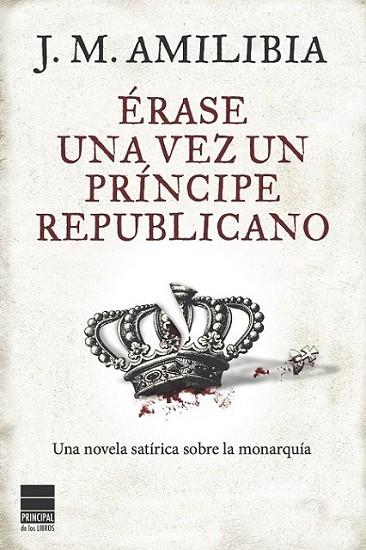 J. M. AMILIBIA

ÉRASE UNA VEZ UN PRÍNCIPE REPUBLICANO

Una novela satírica sobre la monarquía

PRINCIPAL de los LIBROS